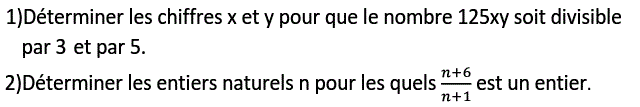 1)Déterminer les chiffres x et y pour que le nombre 125xy soit divisible par 3 et par 5.

2)Déterminer les entiers naturels n pour les quels $\frac{n+6}{n+1}$ est un entier.